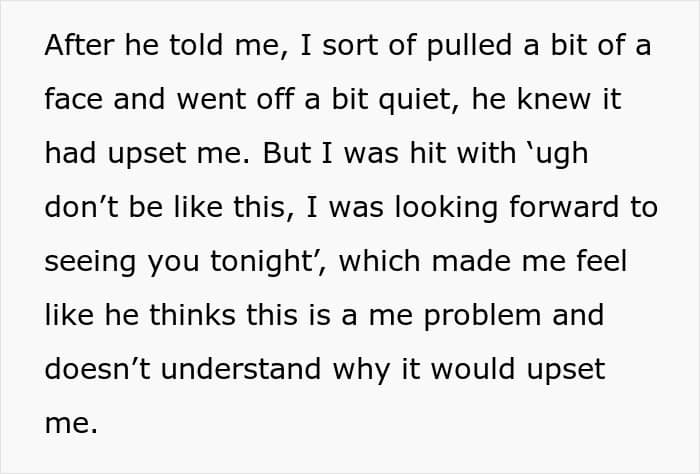 After he told me, I sort of pulled a bit of a face and went off a bit quiet, he knew it had upset me. But I was hit with 'ugh don't be like this, I was looking forward to seeing you tonight', which made me feel like he thinks this is a me problem and doesn't understand why it would upset me.